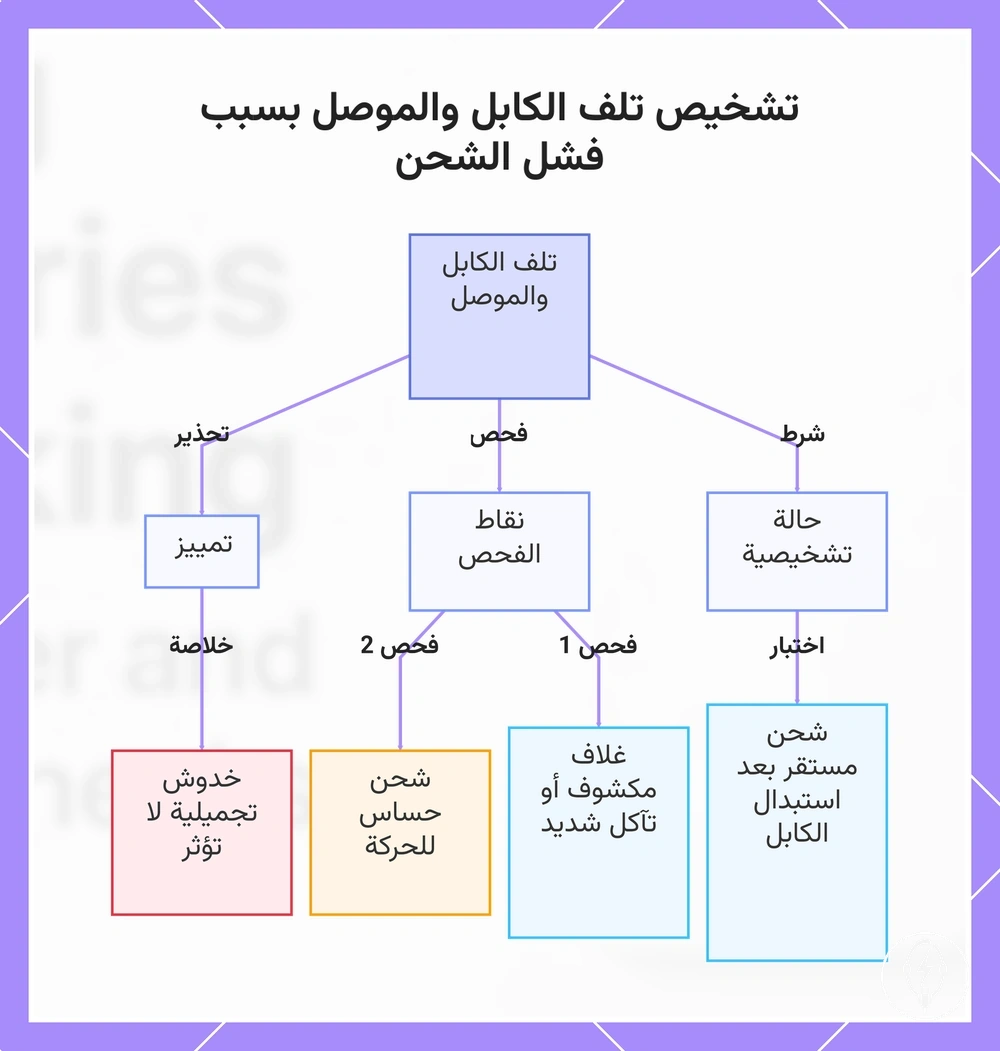 تشخيص تلف الكابل والموصل بسبب فشل الشحن

تلف الكابل والموصل

شرط

فحص

تحذير

حالة تشخيصية

نقاط الفحص

تمييز

اختبار

فحص 1

فحص 2

خلاصة

شحن مستقر بعد استبدال الكابل

غلاف مكشوف أو تآكل شديد

شحن حساس للحركة

خدوش تجميلية لا تؤثر